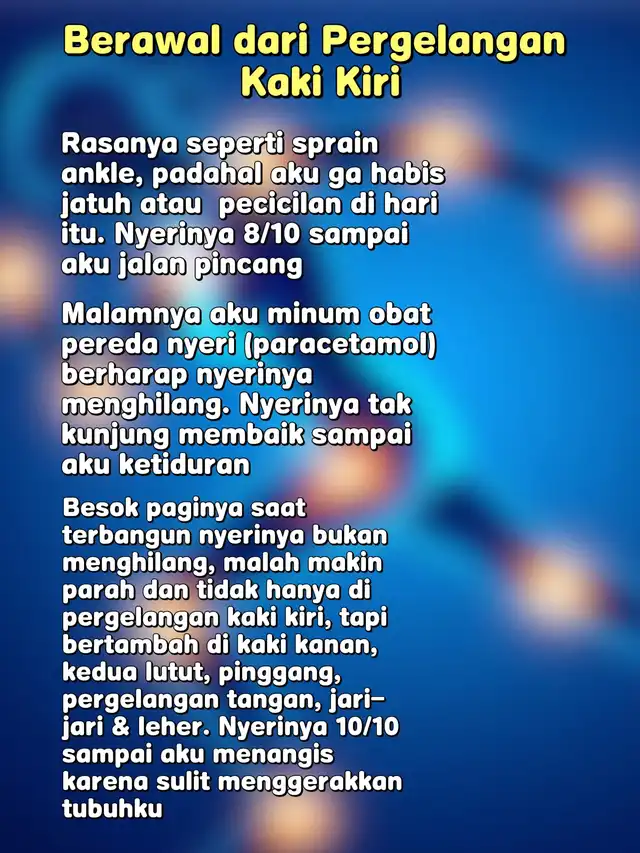 Berawal dari Pergelangan Kaki Kiri

Rasanya seperti sprain ankle, padahal aku ga habis jatuh atau pecicilan di hari itu. Nyerinya 8/10 sampai aku jalan pincang

Malamnya aku minum obat pereda nyeri (paracetamol) berharap nyerinya menghilang. Nyerinya tak kunjung membaik sampai aku ketiduran

Besok paginya saat terbangun nyerinya bukan menghilang, malah makin parah dan tidak hanya di pergelangan kaki kiri, tapi bertambah di kaki kanan, kedua lutut, pinggang, pergelangan tangan, jari-jari & leher. Nyerinya 10/10 sampai aku menangis karena sulit menggerakkan tubuhku